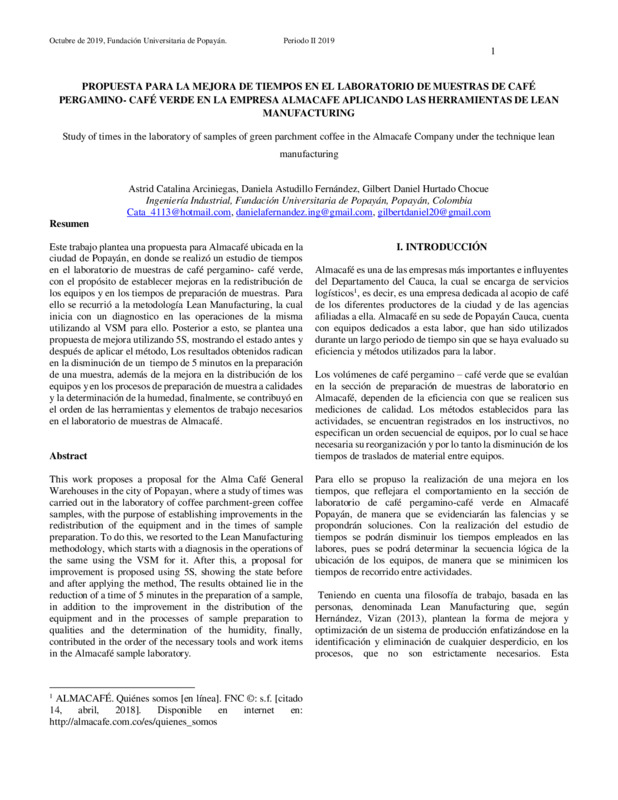 Octubre de 2019, Fundación Universitaria de Popayán. Periodo II 2019

1

PROPUESTA PARA LA MEJORA DE TIEMPOS EN EL LABORATORIO DE MUESTRAS DE CAFÉ PERGAMINO- CAFÉ VERDE EN LA EMPRESA ALMACAFE APLICANDO LAS HERRAMIENTAS DE LEAN MANUFACTURING

Study of times in the laboratory of samples of green parchment coffee in the Almacafe Company under the technique lean manufacturing

Astrid Catalina Arciniegas, Daniela Astudillo Fernández, Gilbert Daniel Hurtado Chocue
Ingeniería Industrial, Fundación Universitaria de Popayán, Popayán, Colombia
Cata_4113@hotmail.com, danielafernandez.ing@gmail.com, gilbertdaniel20@gmail.com

Resumen

Este trabajo plantea una propuesta para Almacafé ubicada en la ciudad de Popayán, en donde se realizó un estudio de tiempos en el laboratorio de muestras de café pergamino- café verde, con el propósito de establecer mejoras en la redistribución de los equipos y en los tiempos de preparación de muestras. Para ello se recurrió a la metodología Lean Manufacturing, la cual inicia con un diagnostico en las operaciones de la misma utilizando al VSM para ello. Posterior a esto, se plantea una propuesta de mejora utilizando 5S, mostrando el estado antes y después de aplicar el método, Los resultados obtenidos radican en la disminución de un tiempo de 5 minutos en la preparación de una muestra, además de la mejora en la distribución de los equipos y en los procesos de preparación de muestra a calidades y la determinación de la humedad, finalmente, se contribuyó en el orden de las herramientas y elementos de trabajo necesarios en el laboratorio de muestras de Almacafé.

Abstract

This work proposes a proposal for the Alma Café General Warehouses in the city of Popayan, where a study of times was carried out in the laboratory of coffee parchment-green coffee samples, with the purpose of establishing improvements in the redistribution of the equipment and in the times of sample preparation. To do this, we resorted to the Lean Manufacturing methodology, which starts with a diagnosis in the operations of the same using the VSM for it. After this, a proposal for improvement is proposed using 5S, showing the state before and after applying the method, The results obtained lie in the reduction of a time of 5 minutes in the preparation of a sample, in addition to the improvement in the distribution of the equipment and in the processes of sample preparation to qualities and the determination of the humidity, finally, contributed in the order of the necessary tools and work items in the Almacafé sample laboratory.

$^1$ ALMACAFÉ. Quiénes somos [en línea]. FNC ©: s.f. [citado 14, abril, 2018]. Disponible en internet en: http://almacafe.com.co/es/quienes_somos

I. INTRODUCCIÓN

Almacafé es una de las empresas más importantes e influyentes del Departamento del Cauca, la cual se encarga de servicios logísticos$^1$, es decir, es una empresa dedicada al acopio de café de los diferentes productores de la ciudad y de las agencias afiliadas a ella. Almacafé en su sede de Popayán Cauca, cuenta con equipos dedicados a esta labor, que han sido utilizados durante un largo periodo de tiempo sin que se haya evaluado su eficiencia y métodos utilizados para la labor.

Los volúmenes de café pergamino – café verde que se evalúan en la sección de preparación de muestras de laboratorio en Almacafé, dependen de la eficiencia con que se realicen sus mediciones de calidad. Los métodos establecidos para las actividades, se encuentran registrados en los instructivos, no especifican un orden secuencial de equipos, por lo cual se hace necesaria su reorganización y por lo tanto la disminución de los tiempos de traslados de material entre equipos.

Para ello se propuso la realización de una mejora en los tiempos, que reflejara el comportamiento en la sección de laboratorio de café pergamino-café verde en Almacafé Popayán, de manera que se evidenciarán las falencias y se propondrán soluciones. Con la realización del estudio de tiempos se podrán disminuir los tiempos empleados en las labores, pues se podrá determinar la secuencia lógica de la ubicación de los equipos, de manera que se minimicen los tiempos de recorrido entre actividades.

Teniendo en cuenta una filosofía de trabajo, basada en las personas, denominada Lean Manufacturing que, según Hernández, Vizan (2013), plantean la forma de mejora y optimización de un sistema de producción enfatizándose en la identificación y eliminación de cualquier desperdicio, en los procesos, que no son estrictamente necesarios. Esta